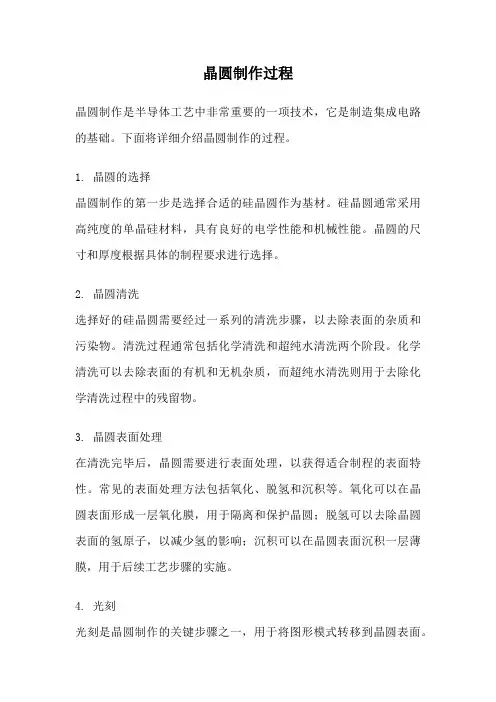 晶圆制作过程

晶圆制作是半导体工艺中非常重要的一项技术，它是制造集成电路的基础。下面将详细介绍晶圆制作的过程。

1. 晶圆的选择
晶圆制作的第一步是选择合适的硅晶圆作为基材。硅晶圆通常采用高纯度的单晶硅材料，具有良好的电学性能和机械性能。晶圆的尺寸和厚度根据具体的制程要求进行选择。

2. 晶圆清洗
选择好的硅晶圆需要经过一系列的清洗步骤，以去除表面的杂质和污染物。清洗过程通常包括化学清洗和超纯水清洗两个阶段。化学清洗可以去除表面的有机和无机杂质，而超纯水清洗则用于去除化学清洗过程中的残留物。

3. 晶圆表面处理
在清洗完毕后，晶圆需要进行表面处理，以获得适合制程的表面特性。常见的表面处理方法包括氧化、脱氢和沉积等。氧化可以在晶圆表面形成一层氧化膜，用于隔离和保护晶圆；脱氢可以去除晶圆表面的氢原子，以减少氢的影响；沉积可以在晶圆表面沉积一层薄膜，用于后续工艺步骤的实施。

4. 光刻
光刻是晶圆制作的关键步骤之一，用于将图形模式转移到晶圆表面。